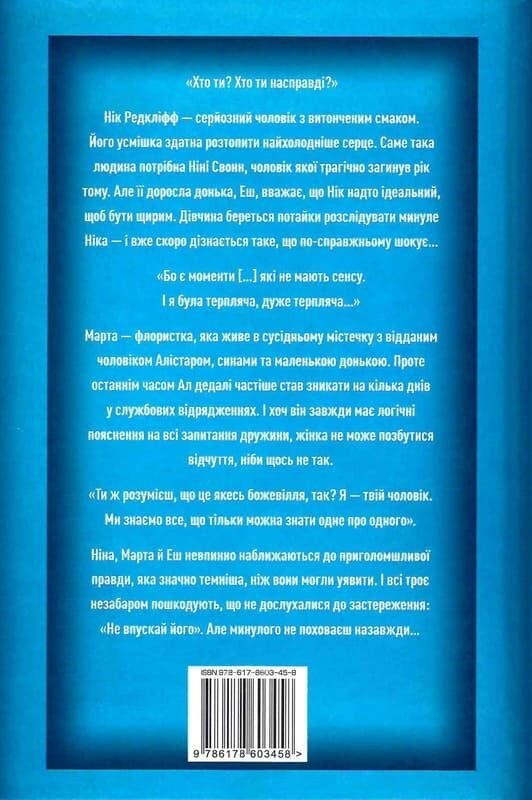 «Хто ти? Хто ти насправді?»

Нік Редкліфф — серйозний чоловік з витонченим смаком. Його усмішка здатна розтопити найхолодніше серце. Саме така людина потрібна Ніні Свонн, чоловік якої трагічно загинув рік тому. Але її доросла донька, Еш, вважає, що Нік надто ідеальний, щоб бути щирим. Дівчина береться потайки розслідувати минуле Ніка — і вже скоро дізнається таке, що по-справжньому шокує...

«Бо є моменти [...] які не мають сенсу. І я була терпляча, дуже терпляча...»

Марта — флористка, яка живе в сусідньому містечку з відданим чоловіком Алістаром, синами та маленькою донькою. Проте останнім часом Ал дедалі частіше став зникати на кілька днів у службових відрядженнях. І хоч він завжди має логічні пояснення на всі запитання дружини, жінка не може позбутися відчуття, ніби щось не так.

«Ти ж розумієш, що це якесь божевілля, так? Я — твій чоловік. Ми знаємо все, що тільки можна знати одне про одного».

Ніна, Марта й Еш невпинно наближаються до приголомшливої правди, яка значно темніша, ніж вони могли уявити. І всі троє незабаром пошкодують, що не дослухалися до застереження: «Не впускай його». Але минулого не поховаєш назавжди...

ISBN 978-617-8603-45-8

9 786178 603458 >